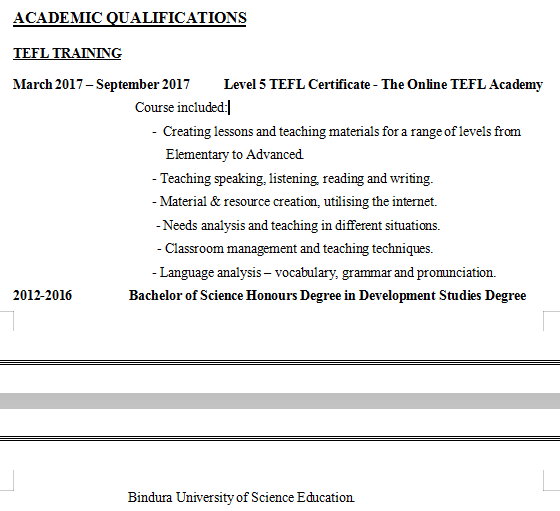 ACADEMIC QUALIFICATIONS

TEFL TRAINING

March 2017 – September 2017 Level 5 TEFL Certificate - The Online TEFL Academy

Course included:

- Creating lessons and teaching materials for a range of levels from Elementary to Advanced.

- Teaching speaking, listening, reading and writing.

- Material & resource creation, utilising the internet.

- Needs analysis and teaching in different situations.

- Classroom management and teaching techniques.

- Language analysis – vocabulary, grammar and pronunciation.

2012-2016 Bachelor of Science Honours Degree in Development Studies Degree

Bindura University of Science Education.